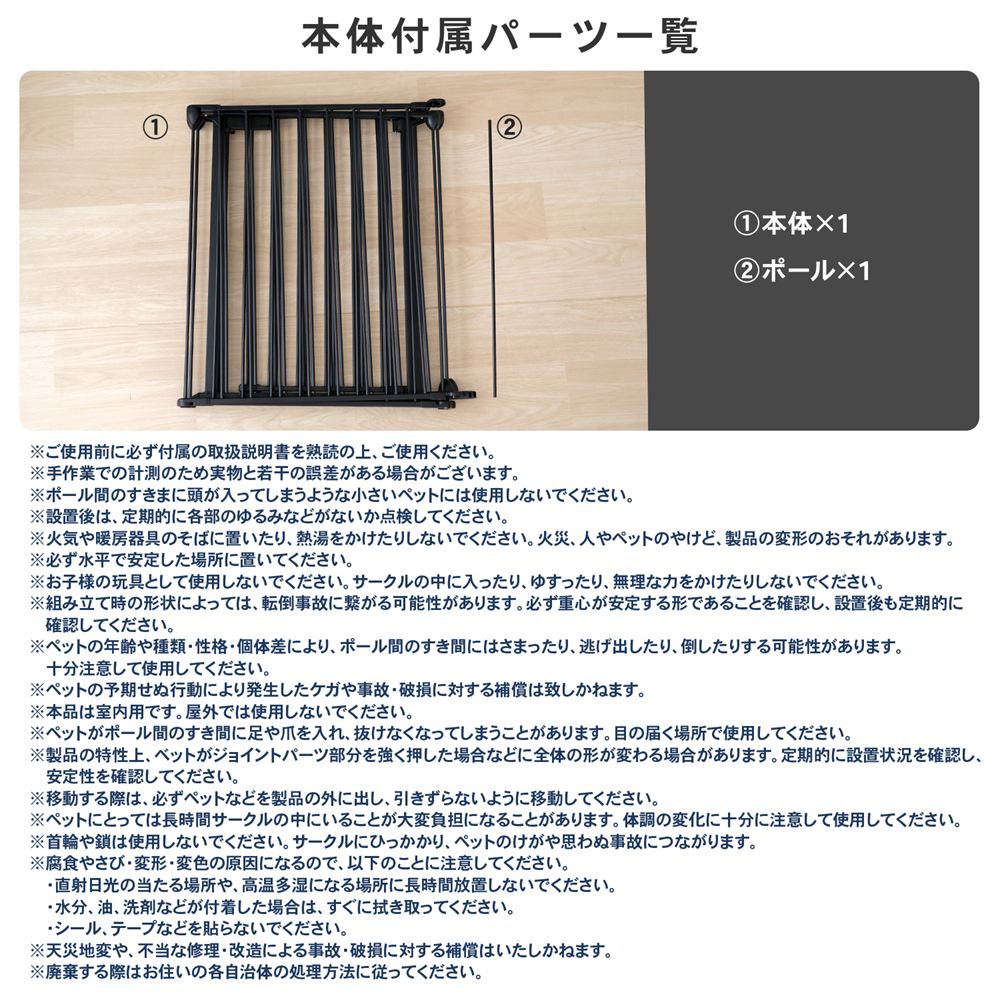 本体付属パーツ一覧

①

②

①本体×1
②ポール×1

※ご使用前に必ず付属の取扱説明書を熟読の上、ご使用ください。
※手作業での計測のため実物と若干の誤差がある場合がございます。
※ポール間のすきまに頭が入ってしまうような小さいペットには使用しないでください。
※設置後は、定期的に各部のゆるみなどがないか点検してください。
※火気や暖房器具のそばに置いたり、熱湯をかけたりしないでください。火災、人やペットのやけど、製品の変形のおそれがあります。
※必ず水平で安定した場所に置いてください。
※お子様の玩具として使用しないでください。サークルの中に入ったり、ゆすったり、無理な力をかけたりしないでください。
※組み立て時の形状によっては、転倒事故に繋がる可能性があります。必ず重心が安定する形であることを確認し、設置後も定期的に確認してください。
※ペットの年齢や種類・性格・個体差により、ポール間のすき間にはさまったり、逃げ出したり、倒したりする可能性があります。十分注意して使用してください。
※ペットの予期せぬ行動により発生したケガや事故・破損に対する補償は致しかねます。
※本品は室内用です。屋外では使用しないでください。
※ペットがポール間のすき間に足や爪を入れ、抜けなくなってしまうことがあります。目の届く場所で使用してください。
※製品の特性上、ペットがジョイントパーツ部分を強く押した場合などに全体の形が変わる場合があります。定期的に設置状況を確認し、安定性を確認してください。
※移動する際は、必ずペットなどを製品の外に出し、引きずらないように移動してください。
※ペットにとっては長時間サークルの中にいることが大変負担になることがあります。体調の変化に十分に注意して使用してください。
※首輪や鎖は使用しないでください。サークルにひっかかり、ペットのけがや思わぬ事故につながります。
※腐食やさび・変形・変色の原因になるので、以下のことに注意してください。
・直射日光の当たる場所や、高温多湿になる場所に長時間放置しないでください。
・水分、油、洗剤などが付着した場合は、すぐに拭き取ってください。
・シール、テープなどを貼らないでください。
※天災地変や、不当な修理・改造による事故・破損に対する補償はいたしかねます。
※廃棄する際はお住いの各自治体の処理方法に従ってください。